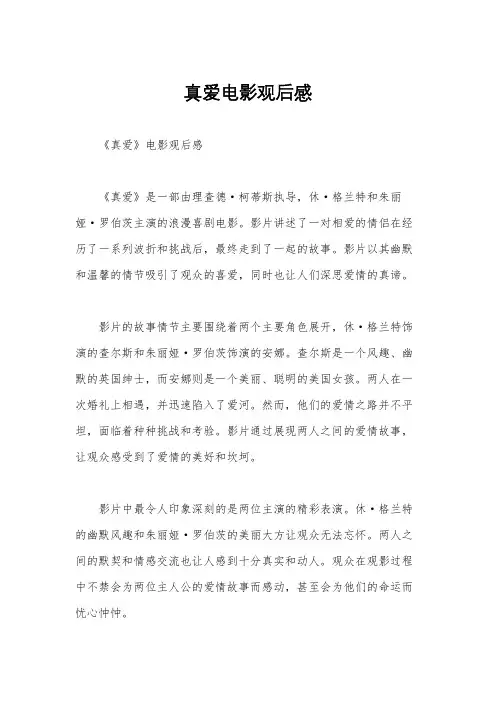 真爱电影观后感

《真爱》电影观后感

《真爱》是一部由理查德·柯蒂斯执导，休·格兰特和朱丽娅·罗伯茨主演的浪漫喜剧电影。影片讲述了一对相爱的情侣在经历了一系列波折和挑战后，最终走到了一起的故事。影片以其幽默和温馨的情节吸引了观众的喜爱，同时也让人们深思爱情的真谛。

影片的故事情节主要围绕着两个主要角色展开，休·格兰特饰演的查尔斯和朱丽娅·罗伯茨饰演的安娜。查尔斯是一个风趣、幽默的英国绅士，而安娜则是一个美丽、聪明的美国女孩。两人在一次婚礼上相遇，并迅速陷入了爱河。然而，他们的爱情之路并不平坦，面临着种种挑战和考验。影片通过展现两人之间的爱情故事，让观众感受到了爱情的美好和坎坷。

影片中最令人印象深刻的是两位主演的精彩表演。休·格兰特的幽默风趣和朱丽娅·罗伯茨的美丽大方让观众无法忘怀。两人之间的默契和情感交流也让人感到十分真实和动人。观众在观影过程中不禁会为两位主人公的爱情故事而感动，甚至会为他们的命运而忧心忡忡。